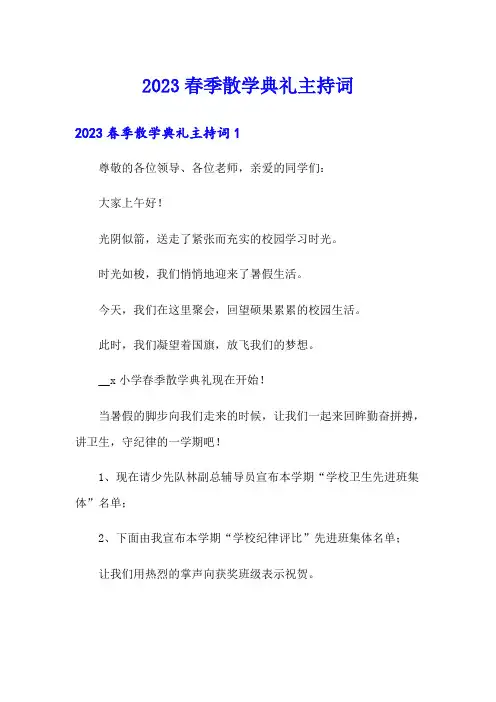 2023 春季散学典礼主持词

2023 春季散学典礼主持词 1

尊敬的各位领导、各位老师，亲爱的同学们：

大家上午好！

光阴似箭，送走了紧张而充实的校园学习时光。

时光如梭，我们悄悄地迎来了暑假生活。

今天，我们在这里聚会，回望硕果累累的校园生活。

此时，我们凝望着国旗，放飞我们的梦想。

__x 小学春季散学典礼现在开始！

当暑假的脚步向我们走来的时候，让我们一起来回眸勤奋拼搏，讲卫生，守纪律的一学期吧！

1、现在请少先队林副总辅导员宣布本学期“学校卫生先进班集体”名单：

2、下面由我宣布本学期“学校纪律评比”先进班集体名单；

让我们用热烈的掌声向获奖班级表示祝贺。